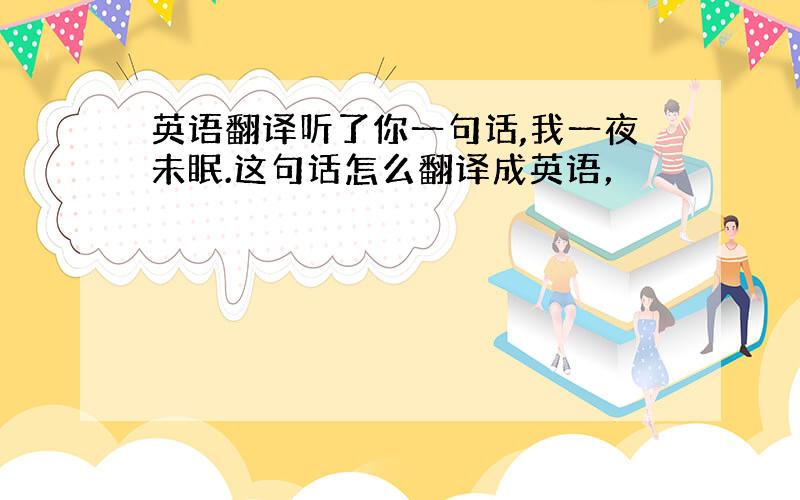 英语翻译听了你一句话,我一夜未眠.这句话怎么翻译成英语,